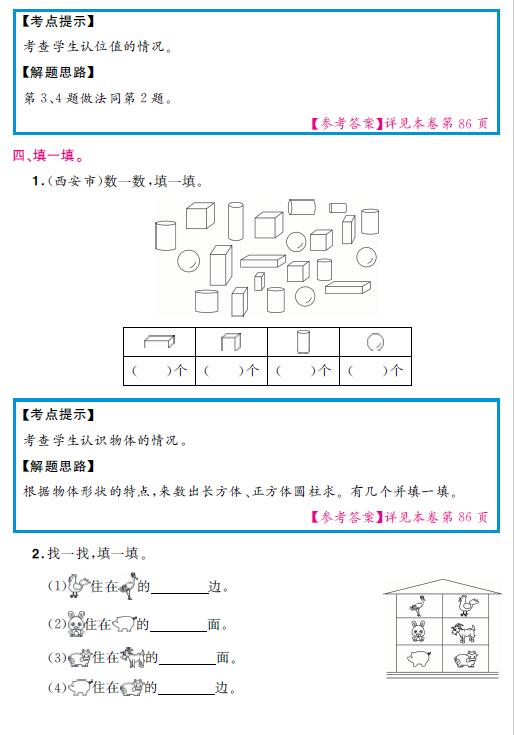 【考点提示】

考查学生认位值的情况。

【解题思路】

第 3、4 题做法同第 2 题。

【参考答案】详见本卷第 86 页

四、填一填。

1.(西安市)数一数,填一填。

| | | | |
|---|---|---|---|
| ( )个 | ( )个 | ( )个 | ( )个 |

【考点提示】

考查学生认识物体的情况。

【解题思路】

根据物体形状的特点,来数出长方体、正方体圆柱求。有几个并填一填。

【参考答案】详见本卷第 86 页

2.找一找,填一填。

(1)住在的________边。

(2)住在的________面。

(3)住在的________面。

(4)住在的________边。